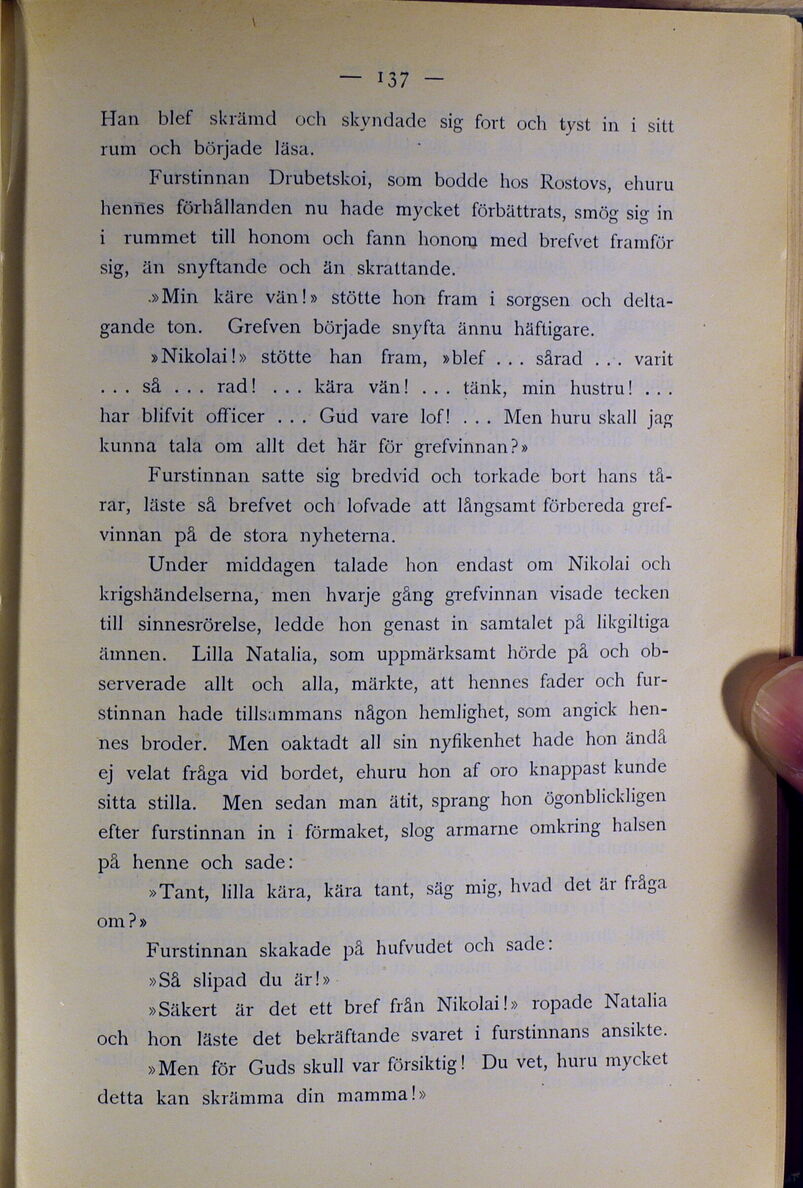 — 137 —

Han blef skrämd och skyndade sig fort och tyst in i sitt rum och började läsa.

Furstinnan Drubetskoi, som bodde hos Rostovs, ehuru hennes förhållanden nu hade mycket förbättrats, smög sig in i rummet till honom och fann honom med brefvet framför sig, än snyftande och än skrattande.

»Min käre vän!» stötte hon fram i sorgsen och deltagande ton. Grefven började snyfta ännu häftigare.

»Nikolai!» stötte han fram, »blef . . . sårad . . . varit . . . så . . . rad! . . . kära vän! . . . tänk, min hustru! . . . har blifvit officer . . . Gud vare lof! . . . Men huru skall jag kunna tala om allt det här för grefvinnan?»

Furstinnan satte sig bredvid och torkade bort hans tårar, läste så brefvet och lofvade att långsamt förbereda grefvinnan på de stora nyheterna.

Under middagen talade hon endast om Nikolai och krigshändelserna, men hvarje gång grefvinnan visade tecken till sinnesrörelse, ledde hon genast in samtalet på likgiltiga ämnen. Lilla Natalia, som uppmärksamt hörde på och observerade allt och alla, märkte, att hennes fader och furstinnan hade tillsammans någon hemlighet, som angick hennes broder. Men oaktadt all sin nyfikenhet hade hon ändå ej velat fråga vid bordet, ehuru hon af oro knappast kunde sitta stilla. Men sedan man ätit, sprang hon ögonblickligen efter furstinnan in i förmaket, slog armarne omkring halsen på henne och sade:

»Tant, lilla kära, kära tant, säg mig, hvad det är fråga om?»

Furstinnan skakade på hufvudet och sade:

»Så slipad du är!»

»Säkert är det ett bref från Nikolai!» ropade Natalia och hon läste det bekräftande svaret i furstinnans ansikte.

»Men för Guds skull var försiktig! Du vet, huru mycket detta kan skrämma din mamma!»